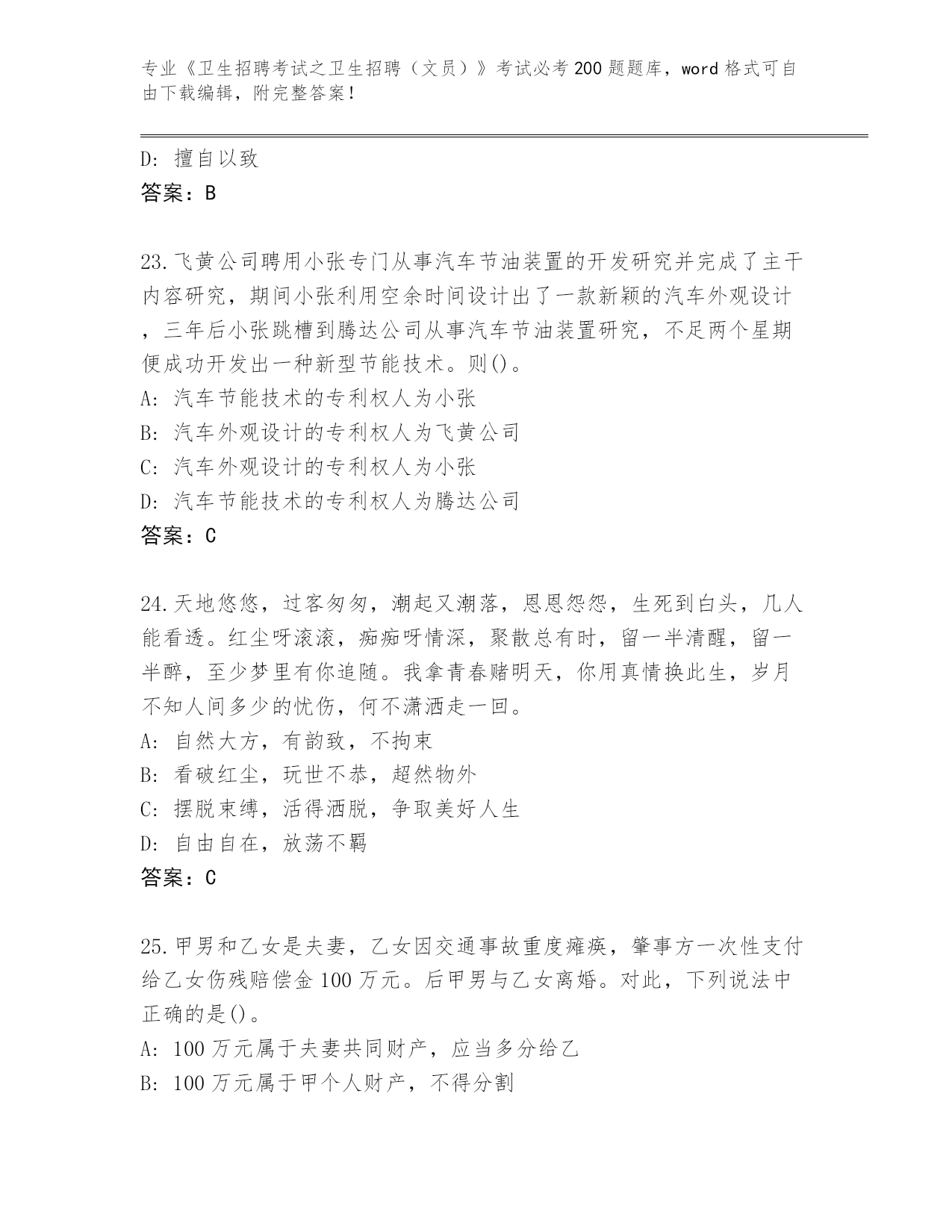 专业《卫生招聘考试之卫生招聘（文员）》考试必考200题题库，word格式可自由下载编辑，附完整答案！

D: 擅自以致
答案：B

23.飞黄公司聘用小张专门从事汽车节油装置的开发研究并完成了主干内容研究，期间小张利用空余时间设计出了一款新颖的汽车外观设计，三年后小张跳槽到腾达公司从事汽车节油装置研究，不足两个星期便成功开发出一种新型节能技术。则()。
A: 汽车节能技术的专利权人为小张
B: 汽车外观设计的专利权人为飞黄公司
C: 汽车外观设计的专利权人为小张
D: 汽车节能技术的专利权人为腾达公司
答案：C

24.天地悠悠，过客匆匆，潮起又潮落，恩恩怨怨，生死到白头，几人能看透。红尘呀滚滚，痴痴呀情深，聚散总有时，留一半清醒，留一半醉，至少梦里有你追随。我拿青春赌明天，你用真情换此生，岁月不知人间多少的忧伤，何不潇洒走一回。
A: 自然大方，有韵致，不拘束
B: 看破红尘，玩世不恭，超然物外
C: 摆脱束缚，活得洒脱，争取美好人生
D: 自由自在，放荡不羁
答案：C

25.甲男和乙女是夫妻，乙女因交通事故重度瘫痪，肇事方一次性支付给乙女伤残赔偿金100万元。后甲男与乙女离婚。对此，下列说法中正确的是()。
A: 100万元属于夫妻共同财产，应当多分给乙
B: 100万元属于甲个人财产，不得分割